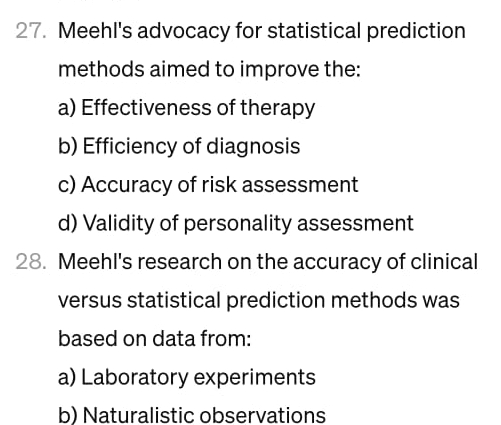 27. Meehl's advocacy for statistical prediction methods aimed to improve the:

a) Effectiveness of therapy

b) Efficiency of diagnosis

c) Accuracy of risk assessment

d) Validity of personality assessment

28. Meehl's research on the accuracy of clinical versus statistical prediction methods was based on data from:

a) Laboratory experiments

b) Naturalistic observations